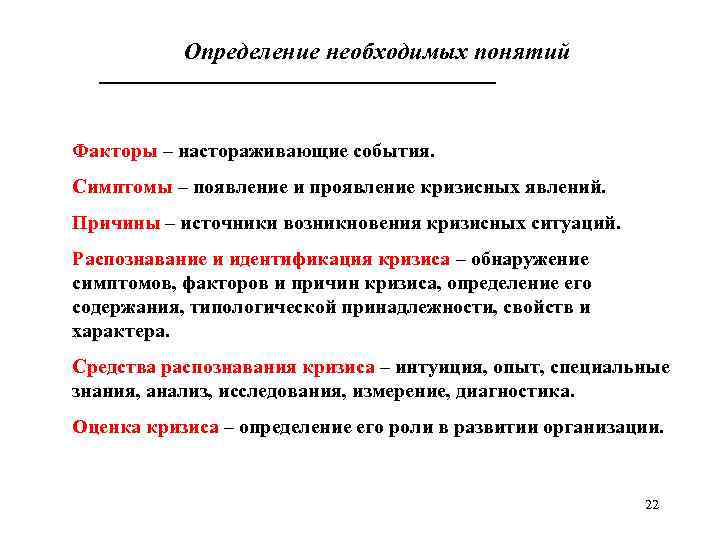 Определение необходимых понятий

Факторы – настораживающие события.

Симптомы – появление и проявление кризисных явлений.

Причины – источники возникновения кризисных ситуаций.

Распознавание и идентификация кризиса – обнаружение симптомов, факторов и причин кризиса, определение его содержания, типологической принадлежности, свойств и характера.

Средства распознавания кризиса – интуиция, опыт, специальные знания, анализ, исследования, измерение, диагностика.

Оценка кризиса – определение его роли в развитии организации.

22